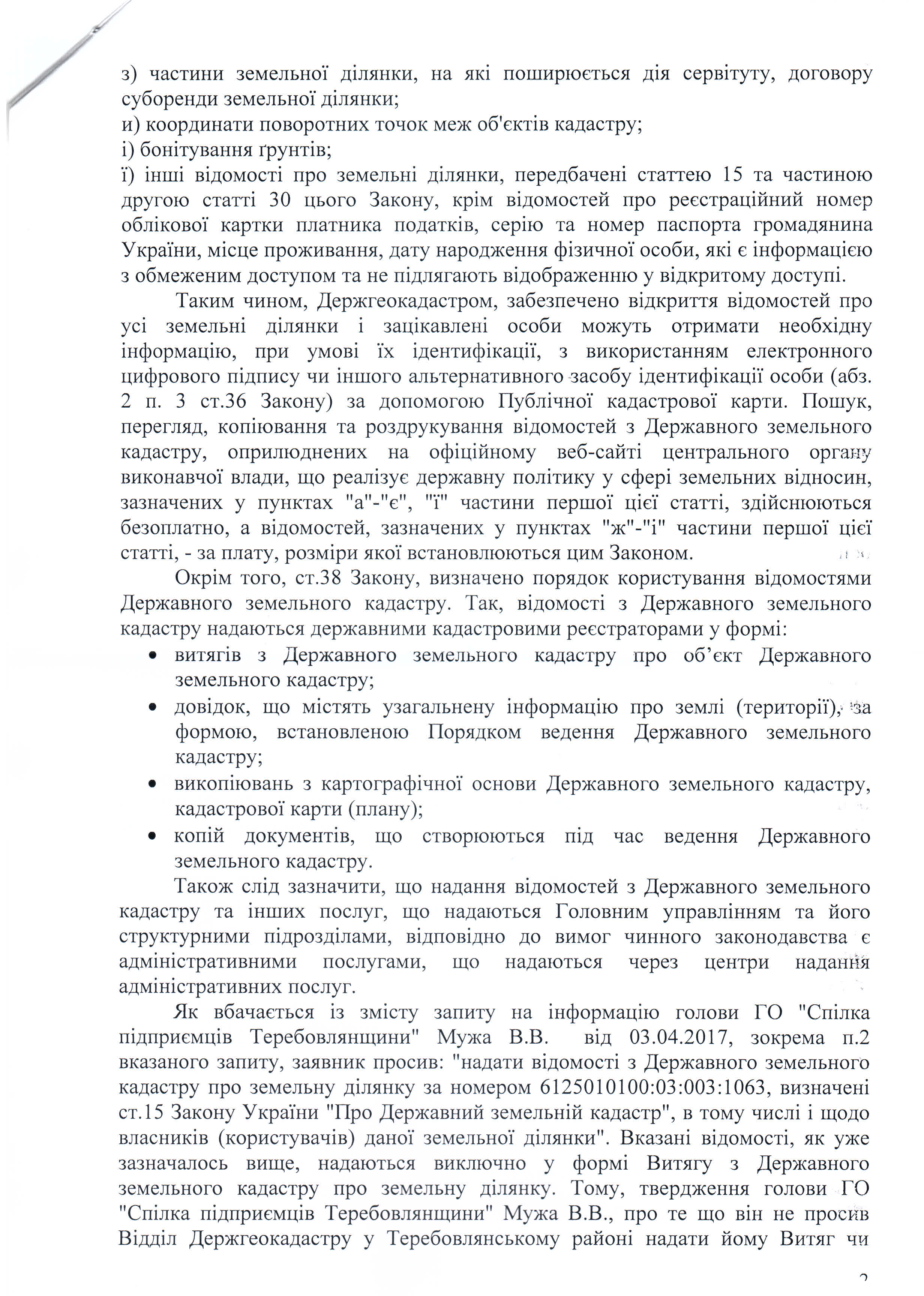 з) частини земельної ділянки, на які поширюється дія сервітуту, договору суборенди земельної ділянки;
и) координати поворотних точок меж об'єктів кадастру;
і) бонітування ґрунтів;
ї) інші відомості про земельні ділянки, передбачені статтею 15 та частиною другою статті 30 цього Закону, крім відомостей про реєстраційний номер облікової картки платника податків, серію та номер паспорта громадянина України, місце проживання, дату народження фізичної особи, які є інформацією з обмеженим доступом та не підлягають відображенню у відкритому доступі.

Таким чином, Держгеокадастром, забезпечено відкриття відомостей про усі земельні ділянки і зацікавлені особи можуть отримати необхідну інформацію, при умові їх ідентифікації, з використанням електронного цифрового підпису чи іншого альтернативного засобу ідентифікації особи (абз. 2 п. 3 ст.36 Закону) за допомогою Публічної кадастрової карти. Пошук, перегляд, копіювання та роздрукування відомостей з Державного земельного кадастру, оприлюднених на офіційному веб-сайті центрального органу виконавчої влади, що реалізує державну політику у сфері земельних відносин, зазначених у пунктах "а"-"є", "ї" частини першої цієї статті, здійснюються безоплатно, а відомостей, зазначених у пунктах "ж"-"і" частини першої цієї статті, - за плату, розміри якої встановлюються цим Законом.

Окрім того, ст.38 Закону, визначено порядок користування відомостями Державного земельного кадастру. Так, відомості з Державного земельного кадастру надаються державними кадастровими реєстраторами у формі:
• витягів з Державного земельного кадастру про об'єкт Державного земельного кадастру;
• довідок, що містять узагальнену інформацію про землі (території), за формою, встановленою Порядком ведення Державного земельного кадастру;
• викопіювань з картографічної основи Державного земельного кадастру, кадастрової карти (плану);
• копій документів, що створюються під час ведення Державного земельного кадастру.

Також слід зазначити, що надання відомостей з Державного земельного кадастру та інших послуг, що надаються Головним управлінням та його структурними підрозділами, відповідно до вимог чинного законодавства є адміністративними послугами, що надаються через центри надання адміністративних послуг.

Як вбачається із змісту запиту на інформацію голови ГО "Спілка підприємців Теребовлянщини" Мужа В.В. від 03.04.2017, зокрема п.2 вказаного запиту, заявник просив: "надати відомості з Державного земельного кадастру про земельну ділянку за номером 6125010100:03:003:1063, визначені ст.15 Закону України "Про Державний земельній кадастр", в тому числі і щодо власників (користувачів) даної земельної ділянки". Вказані відомості, як уже зазначалось вище, надаються виключно у формі Витягу з Державного земельного кадастру про земельну ділянку. Тому, твердження голови ГО "Спілка підприємців Теребовлянщини" Мужа В.В., про те що він не просив Відділ Держгеокадастру у Теребовлянському районі надати йому Витяг чи

2